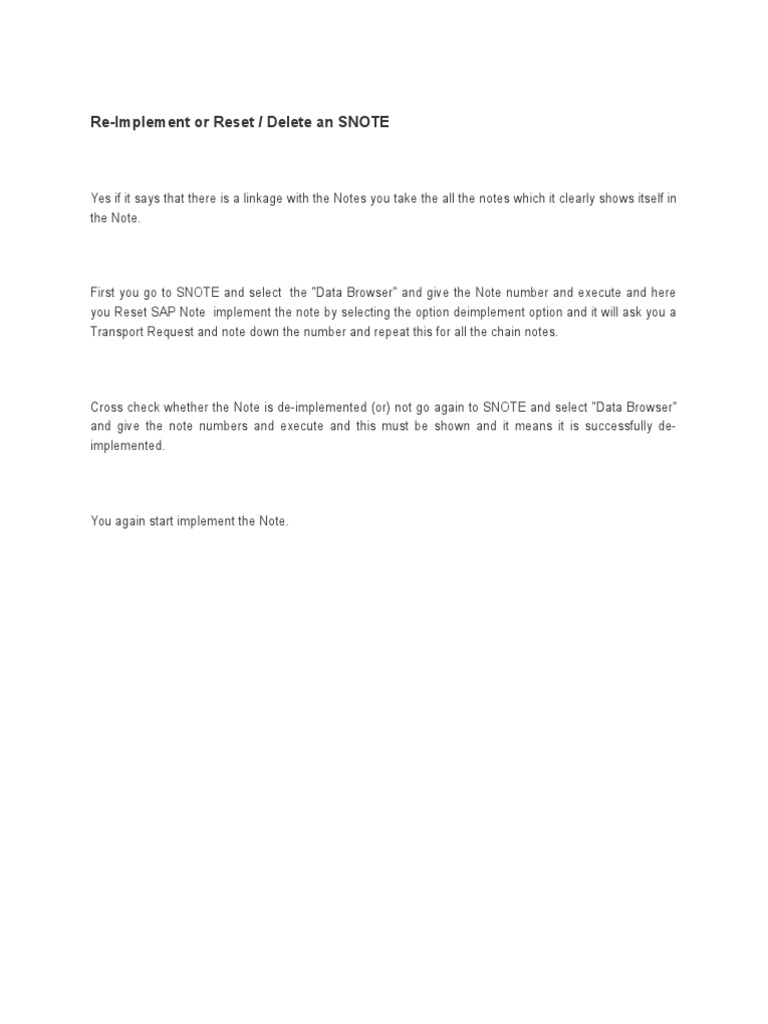 Re-Implement or Reset / Delete an SNOTE

Yes if it says that there is a linkage with the Notes you take the all the notes which it clearly shows itself in the Note.

First you go to SNOTE and select the "Data Browser" and give the Note number and execute and here you Reset SAP Note implement the note by selecting the option deimplement option and it will ask you a Transport Request and note down the number and repeat this for all the chain notes.

Cross check whether the Note is de-implemented (or) not go again to SNOTE and select "Data Browser" and give the note numbers and execute and this must be shown and it means it is successfully de-implemented.

You again start implement the Note.